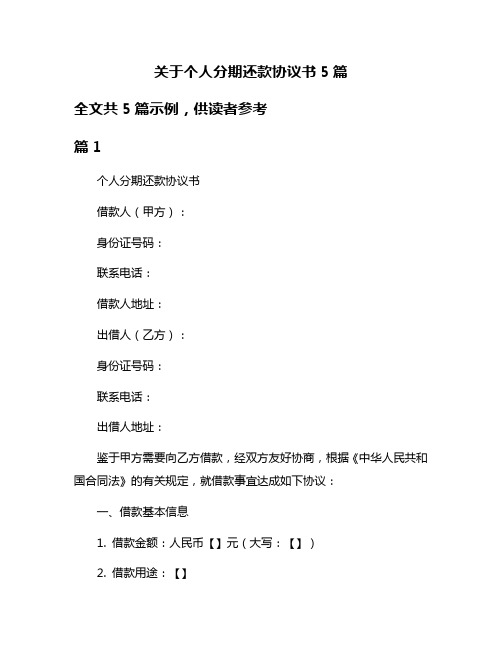 关于个人分期还款协议书 5 篇

全文共 5 篇示例，供读者参考

篇 1

个人分期还款协议书

借款人（甲方）：

身份证号码：

联系电话：

借款人地址：

出借人（乙方）：

身份证号码：

联系电话：

出借人地址：

鉴于甲方需要向乙方借款，经双方友好协商，根据《中华人民共和国合同法》的有关规定，就借款事宜达成如下协议：

一、借款基本信息

1. 借款金额：人民币【】元（大写：【】）

2. 借款用途：【】